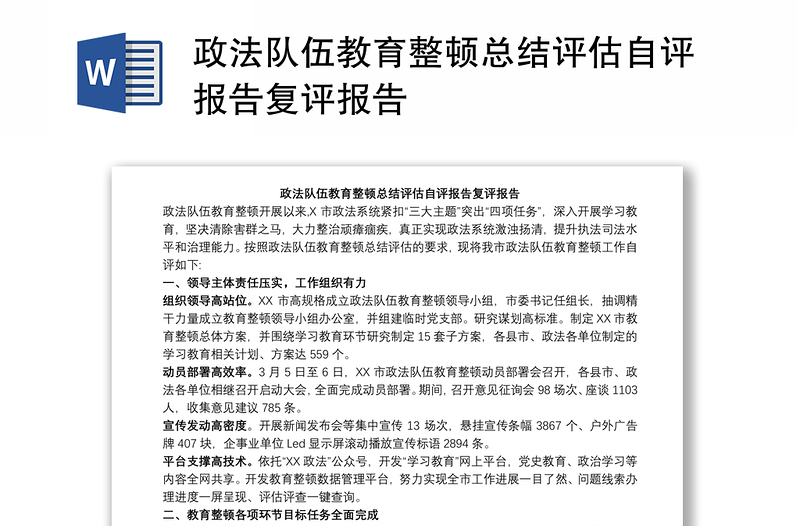 W

政法队伍教育整顿总结评估自评报告复评报告

政法队伍教育整顿总结评估自评报告复评报告

政法队伍教育整顿开展以来,X 市政法系统紧扣"三大主题"突出"四项任务",深入开展学习教育,坚决清除害群之马,大力整治顽瘴痼疾,真正实现政法系统激浊扬清,提升执法司法水平和治理能力。按照政法队伍教育整顿总结评估的要求,现将我市政法队伍教育整顿工作自评如下:

一、领导主体责任压实,工作组织有力

组织领导高站位。XX 市高规格成立政法队伍教育整顿领导小组,市委书记任组长,抽调精干力量成立教育整顿领导小组办公室,并组建临时党支部。研究谋划高标准。制定 XX 市教育整顿总体方案,并围绕学习教育环节研究制定 15 套子方案,各县市、政法各单位制定的学习教育相关计划、方案达 559 个。

动员部署高效率。3 月 5 日至 6 日,XX 市政法队伍教育整顿动员部署会召开,各县市、政法各单位相继召开启动大会,全面完成动员部署。期间,召开意见征询会 98 场次、座谈 1103 人,收集意见建议 785 条。

宣传发动高密度。开展新闻发布会等集中宣传 13 场次,悬挂宣传条幅 3867 个、户外广告牌 407 块,企事业单位 Led 显示屏滚动播放宣传标语 2894 条。

平台支撑高技术。依托"XX 政法"公众号,开发"学习教育"网上平台,党史教育、政治学习等内容全网共享。开发教育整顿数据管理平台,努力实现全市工作进展一目了然、问题线索办理进度一屏呈现、评估评查一键查询。

二、教育整顿各项环节目标任务全面完成